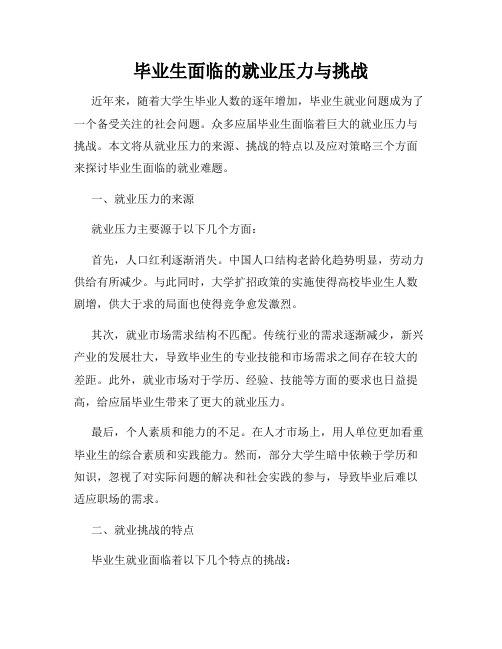 毕业生面临的就业压力与挑战

近年来，随着大学生毕业人数的逐年增加，毕业生就业问题成为了一个备受关注的社会问题。众多应届毕业生面临着巨大的就业压力与挑战。本文将从就业压力的来源、挑战的特点以及应对策略三个方面来探讨毕业生面临的就业难题。

一、就业压力的来源

就业压力主要源于以下几个方面：

首先，人口红利逐渐消失。中国人口结构老龄化趋势明显，劳动力供给有所减少。与此同时，大学扩招政策的实施使得高校毕业生人数剧增，供大于求的局面也使得竞争愈发激烈。

其次，就业市场需求结构不匹配。传统行业的需求逐渐减少，新兴产业的发展壮大，导致毕业生的专业技能和市场需求之间存在较大的差距。此外，就业市场对于学历、经验、技能等方面的要求也日益提高，给应届毕业生带来了更大的就业压力。

最后，个人素质和能力的不足。在人才市场上，用人单位更加看重毕业生的综合素质和实践能力。然而，部分大学生暗中依赖于学历和知识，忽视了对实际问题的解决和社会实践的参与，导致毕业后难以适应职场的需求。

二、就业挑战的特点

毕业生就业面临着以下几个特点的挑战：